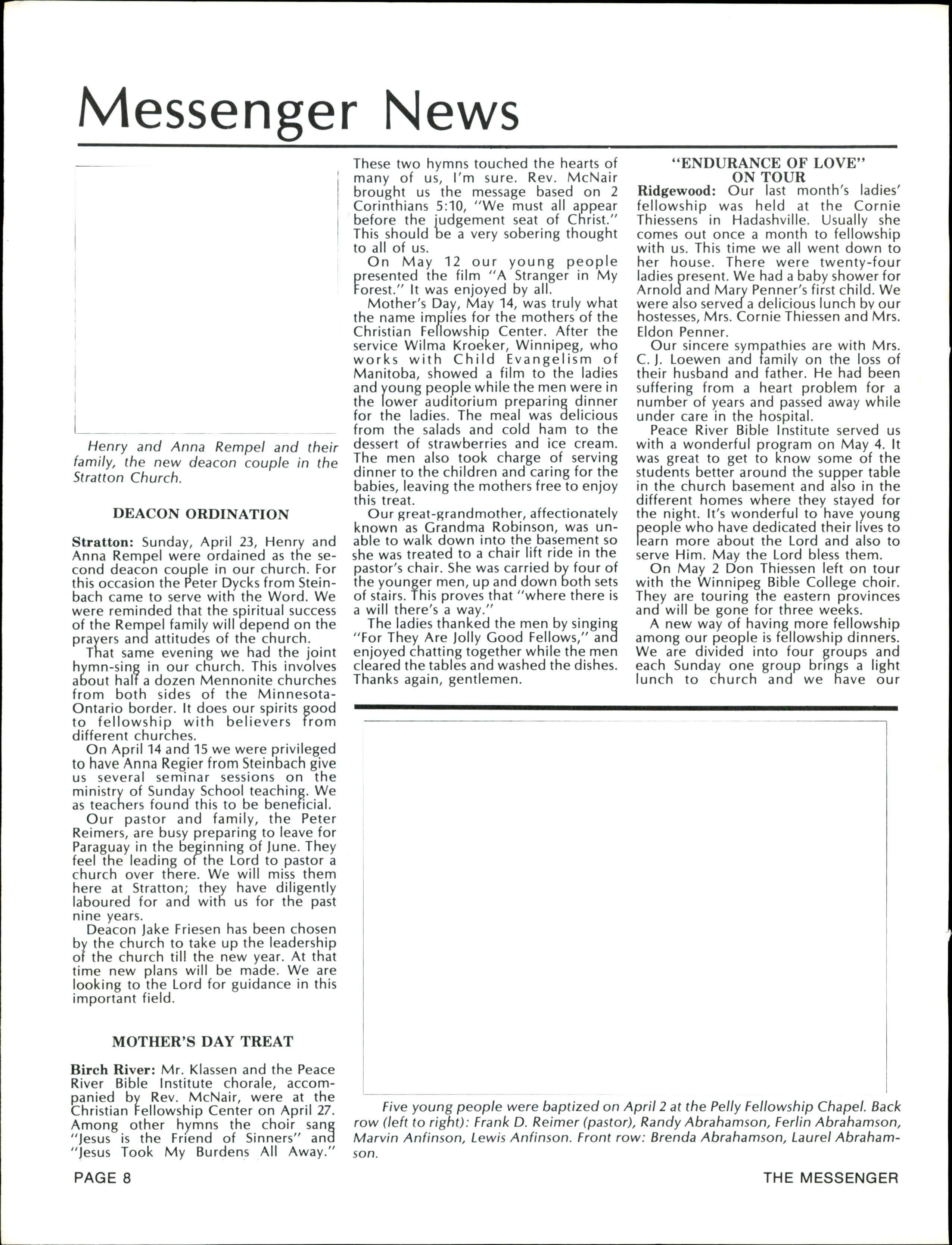 Messenger News

Henry and Anna Rempel and their family, the new deacon couple in the Stratton Church.

DEACON ORDINATION

Stratton: Sunday, April 23, Henry and Anna Rempel were ordained as the second deacon couple in our church. For this occasion the Peter Dycks from Steinbach came to serve with the Word. We were reminded that the spiritual success of the Rempel family will depend on the prayers and attitudes of the church.

That same evening we had the joint hymn-sing in our church. This involves about half a dozen Mennonite churches from both sides of the Minnesota-Ontario border. It does our spirits good to fellowship with believers from different churches.

On April 14 and 15 we were privileged to have Anna Regier from Steinbach give us several seminar sessions on the ministry of Sunday School teaching. We as teachers found this to be beneficial.

Our pastor and family, the Peter Reimers, are busy preparing to leave for Paraguay in the beginning of June. They feel the leading of the Lord to pastor a church over there. We will miss them here at Stratton; they have diligently laboured for and with us for the past nine years.

Deacon Jake Friesen has been chosen by the church to take up the leadership of the church till the new year. At that time new plans will be made. We are looking to the Lord for guidance in this important field.

MOTHER'S DAY TREAT

Birch River: Mr. Klassen and the Peace River Bible Institute chorale, accompanied by Rev. McNair, were at the Christian Fellowship Center on April 27. Among other hymns the choir sang "Jesus is the Friend of Sinners" and "Jesus Took My Burdens All Away." These two hymns touched the hearts of many of us, I'm sure. Rev. McNair brought us the message based on 2 Corinthians 5:10, "We must all appear before the judgement seat of Christ." This should be a very sobering thought to all of us.

On May 12 our young people presented the film "A Stranger in My Forest." It was enjoyed by all.

Mother's Day, May 14, was truly what the name implies for the mothers of the Christian Fellowship Center. After the service Wilma Kroeker, Winnipeg, who works with Child Evangelism of Manitoba, showed a film to the ladies and young people while the men were in the lower auditorium preparing dinner for the ladies. The meal was delicious from the salads and cold ham to the dessert of strawberries and ice cream. The men also took charge of serving dinner to the children and caring for the babies, leaving the mothers free to enjoy this treat.

Our great-grandmother, affectionately known as Grandma Robinson, was unable to walk down into the basement so she was treated to a chair lift ride in the pastor's chair. She was carried by four of the younger men, up and down both sets of stairs. This proves that "where there is a will there's a way."

The ladies thanked the men by singing "For They Are Jolly Good Fellows," and enjoyed chatting together while the men cleared the tables and washed the dishes. Thanks again, gentlemen.

"ENDURANCE OF LOVE" ON TOUR

Ridgewood: Our last month's ladies' fellowship was held at the Cornie Thiessens in Hadashville. Usually she comes out once a month to fellowship with us. This time we all went down to her house. There were twenty-four ladies present. We had a baby shower for Arnold and Mary Penner's first child. We were also served a delicious lunch by our hostesses, Mrs. Cornie Thiessen and Mrs. Eldon Penner.

Our sincere sympathies are with Mrs. C. J. Loewen and family on the loss of their husband and father. He had been suffering from a heart problem for a number of years and passed away while under care in the hospital.

Peace River Bible Institute served us with a wonderful program on May 4. It was great to get to know some of the students better around the supper table in the church basement and also in the different homes where they stayed for the night. It's wonderful to have young people who have dedicated their lives to learn more about the Lord and also to serve Him. May the Lord bless them.

On May 2 Don Thiessen left on tour with the Winnipeg Bible College choir. They are touring the eastern provinces and will be gone for three weeks.

A new way of having more fellowship among our people is fellowship dinners. We are divided into four groups and each Sunday one group brings a light lunch to church and we have our

Five young people were baptized on April 2 at the Pelly Fellowship Chapel. Back row (left to right): Frank D. Reimer (pastor), Randy Abrahamson, Ferlin Abrahamson, Marvin Anfinson, Lewis Anfinson. Front row: Brenda Abrahamson, Laurel Abrahamson.

PAGE 8

THE MESSENGER